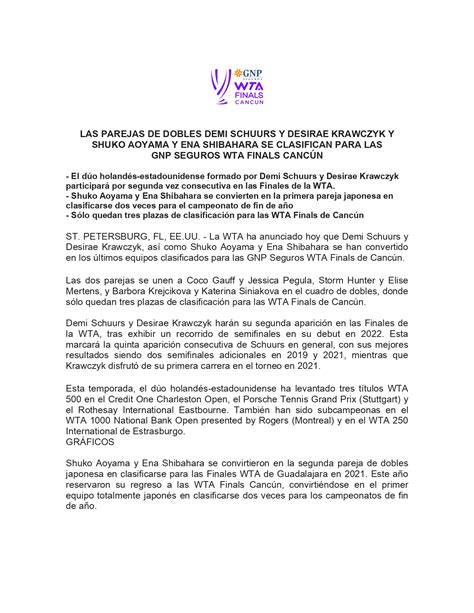 GNP SEGUROS
WTA FINALS CANCUN

LAS PAREJAS DE DOBLES DEMI SCHUURS Y DESIRAE KRAWCZYK Y SHUKO AOYAMA Y ENA SHIBAHARA SE CLASIFICAN PARA LAS GNP SEGUROS WTA FINALS CANCÚN

- El dúo holandés-estadounidense formado por Demi Schuurs y Desirae Krawczyk participará por segunda vez consecutiva en las Finales de la WTA.
- Shuko Aoyama y Ena Shibahara se convierten en la primera pareja japonesa en clasificarse dos veces para el campeonato de fin de año
- Sólo quedan tres plazas de clasificación para las WTA Finals de Cancún

ST. PETERSBURG, FL, EE.UU. - La WTA ha anunciado hoy que Demi Schuurs y Desirae Krawczyk, así como Shuko Aoyama y Ena Shibahara se han convertido en los últimos equipos clasificados para las GNP Seguros WTA Finals de Cancún.

Las dos parejas se unen a Coco Gauff y Jessica Pegula, Storm Hunter y Elise Mertens, y Barbora Krejcikova y Katerina Siniakova en el cuadro de dobles, donde sólo quedan tres plazas de clasificación para las WTA Finals de Cancún.

Demi Schuurs y Desirae Krawczyk harán su segunda aparición en las Finales de la WTA, tras exhibir un recorrido de semifinales en su debut en 2022. Esta marcará la quinta aparición consecutiva de Schuurs en general, con sus mejores resultados siendo dos semifinales adicionales en 2019 y 2021, mientras que Krawczyk disfrutó de su primera carrera en el torneo en 2021.

Esta temporada, el dúo holandés-estadounidense ha levantado tres títulos WTA 500 en el Credit One Charleston Open, el Porsche Tennis Grand Prix (Stuttgart) y el Rothesay International Eastbourne. También han sido subcampeonas en el WTA 1000 National Bank Open presented by Rogers (Montreal) y en el WTA 250 International de Estrasburgo.
GRÁFICOS

Shuko Aoyama y Ena Shibahara se convirtieron en la segunda pareja de dobles japonesa en clasificarse para las Finales WTA de Guadalajara en 2021. Este año reservaron su regreso a las WTA Finals Cancún, convirtiéndose en el primer equipo totalmente japonés en clasificarse dos veces para los campeonatos de fin de año.